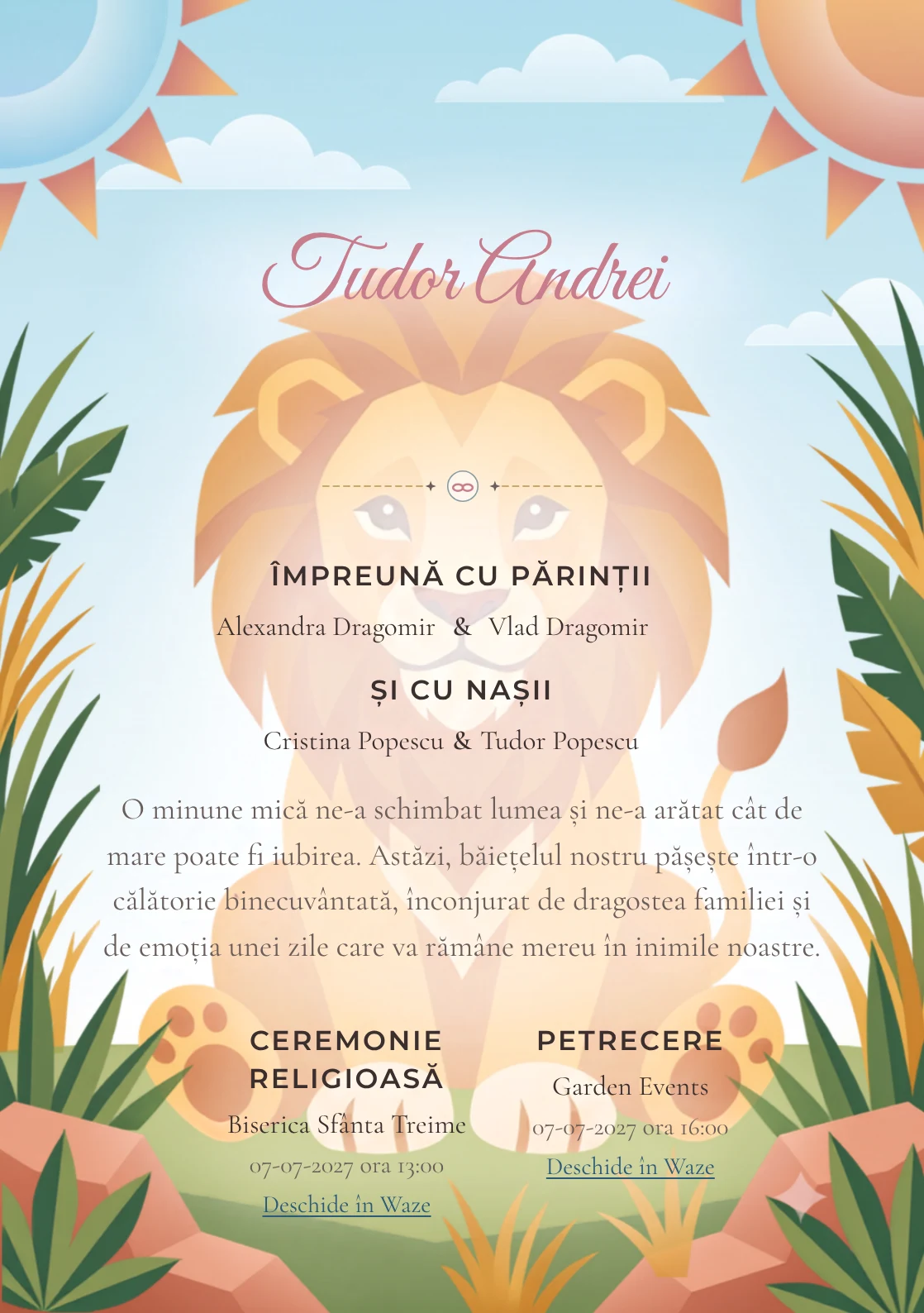 Tudor Andrei

ÎMPREUNĂ CU PĂRINȚII

Alexandra Dragomir & Vlad Dragomir

ȘI CU NAȘII

Cristina Popescu & Tudor Popescu

O minune mică ne-a schimbat lumea și ne-a arătat cât de mare poate fi iubirea. Astăzi, băiețelul nostru pășește într-o călătorie binecuvântată, înconjurat de dragostea familiei și de emoția unei zile care va rămâne mereu în inimile noastre.

CEREMONIE RELIGIOASĂ

Biserica Sfânta Treime

07-07-2027 ora 13:00

Deschide în Waze

PETRECERE

Garden Events

07-07-2027 ora 16:00

Deschide în Waze